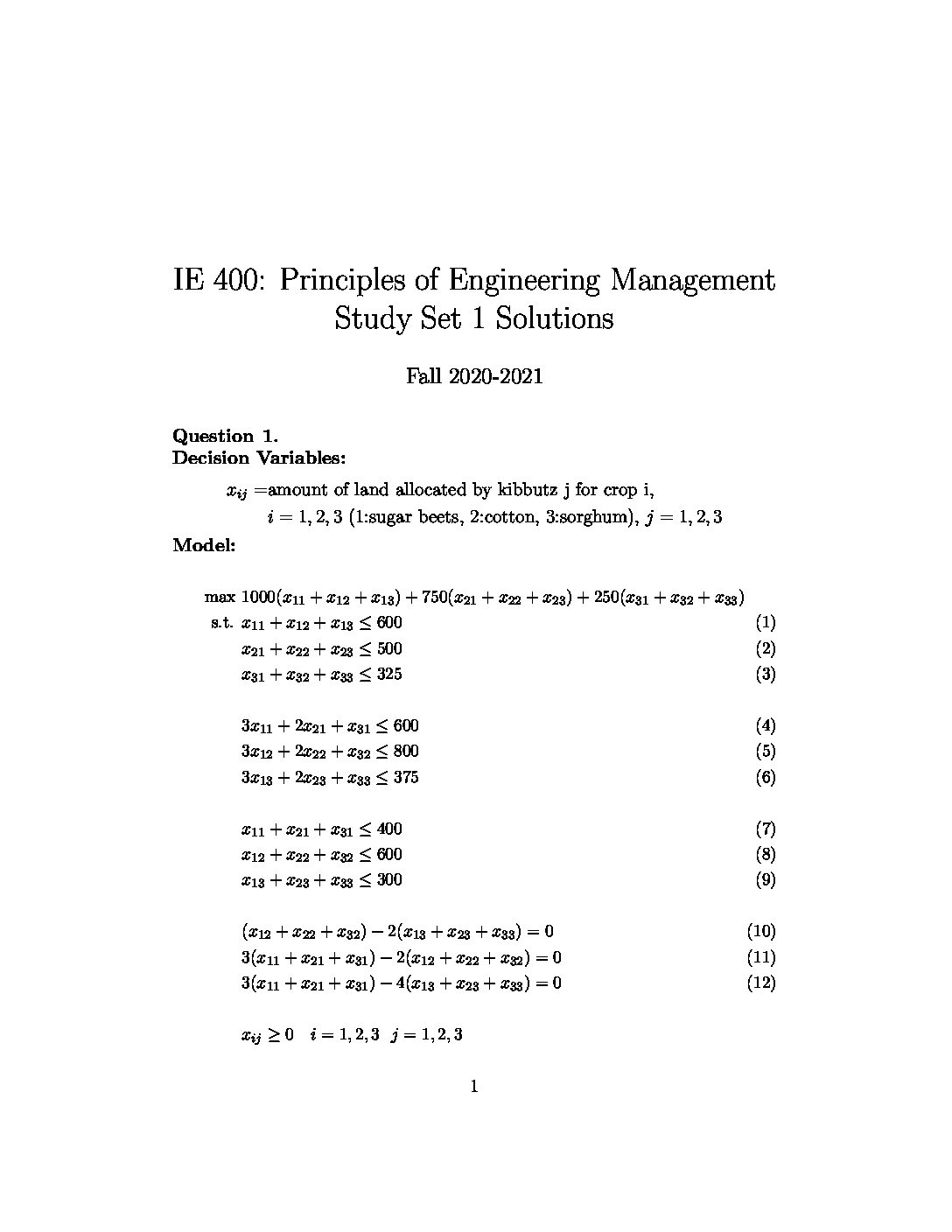 IE 400: Principles of Engineering Management
Study Set 1 Solutions

Fall 2020-2021

**Question 1.**
**Decision Variables:**

$x_{ij}$ =amount of land allocated by kibbutz j for crop i,
$i = 1, 2, 3$ (1:sugar beets, 2:cotton, 3:sorghum), $j = 1, 2, 3$

**Model:**

max $1000(x_{11} + x_{12} + x_{13}) + 750(x_{21} + x_{22} + x_{23}) + 250(x_{31} + x_{32} + x_{33})$
s.t. $x_{11} + x_{12} + x_{13} \leq 600$ (1)
$x_{21} + x_{22} + x_{23} \leq 500$ (2)
$x_{31} + x_{32} + x_{33} \leq 325$ (3)

$3x_{11} + 2x_{21} + x_{31} \leq 600$ (4)
$3x_{12} + 2x_{22} + x_{32} \leq 800$ (5)
$3x_{13} + 2x_{23} + x_{33} \leq 375$ (6)

$x_{11} + x_{21} + x_{31} \leq 400$ (7)
$x_{12} + x_{22} + x_{32} \leq 600$ (8)
$x_{13} + x_{23} + x_{33} \leq 300$ (9)

$(x_{12} + x_{22} + x_{32}) - 2(x_{13} + x_{23} + x_{33}) = 0$ (10)
$3(x_{11} + x_{21} + x_{31}) - 2(x_{12} + x_{22} + x_{32}) = 0$ (11)
$3(x_{11} + x_{21} + x_{31}) - 4(x_{13} + x_{23} + x_{33}) = 0$ (12)

$x_{ij} \geq 0 \quad i = 1, 2, 3 \quad j = 1, 2, 3$

1